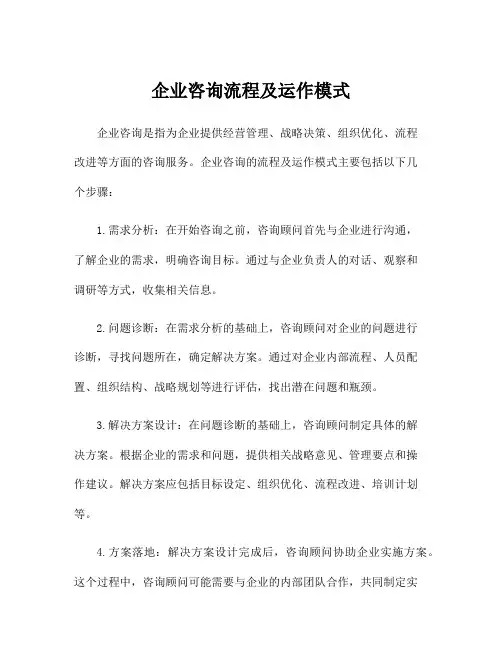 企业咨询流程及运作模式

企业咨询是指为企业提供经营管理、战略决策、组织优化、流程改进等方面的咨询服务。企业咨询的流程及运作模式主要包括以下几个步骤：

1.需求分析：在开始咨询之前，咨询顾问首先与企业进行沟通，了解企业的需求，明确咨询目标。通过与企业负责人的对话、观察和调研等方式，收集相关信息。

2.问题诊断：在需求分析的基础上，咨询顾问对企业的问题进行诊断，寻找问题所在，确定解决方案。通过对企业内部流程、人员配置、组织结构、战略规划等进行评估，找出潜在问题和瓶颈。

3.解决方案设计：在问题诊断的基础上，咨询顾问制定具体的解决方案。根据企业的需求和问题，提供相关战略意见、管理要点和操作建议。解决方案应包括目标设定、组织优化、流程改进、培训计划等。

4.方案落地：解决方案设计完成后，咨询顾问协助企业实施方案。这个过程中，咨询顾问可能需要与企业的内部团队合作，共同制定实